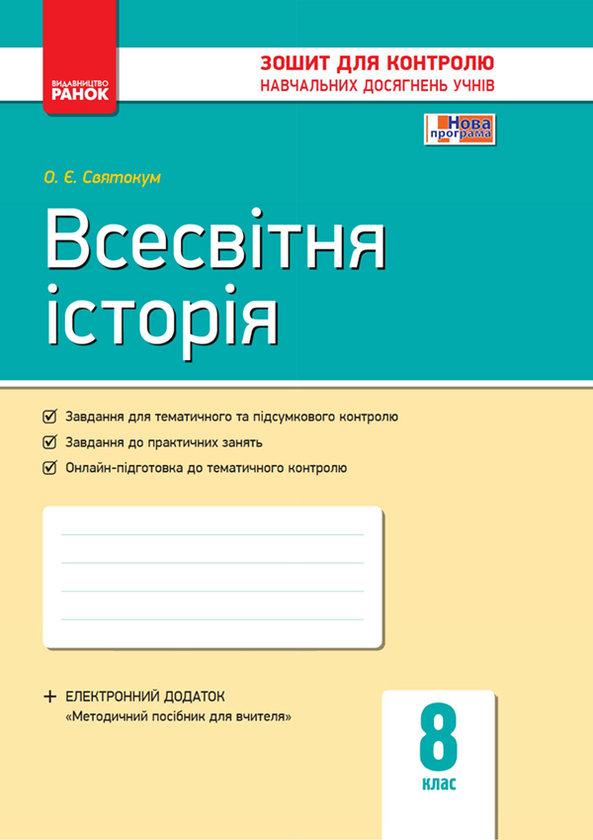 ВИДАВНИЦТВО
РАНОК

ЗОШИТ ДЛЯ КОНТРОЛЮ
НАВЧАЛЬНИХ ДОСЯГНЕНЬ УЧНІВ

Нова програма

О. Є. Святокум

Всесвітня історія

Завдання для тематичного та підсумкового контролю

Завдання до практичних занять

Онлайн-підготовка до тематичного контролю

+ ЕЛЕКТРОННИЙ ДОДАТОК
«Методичний посібник для вчителя»

8
клас